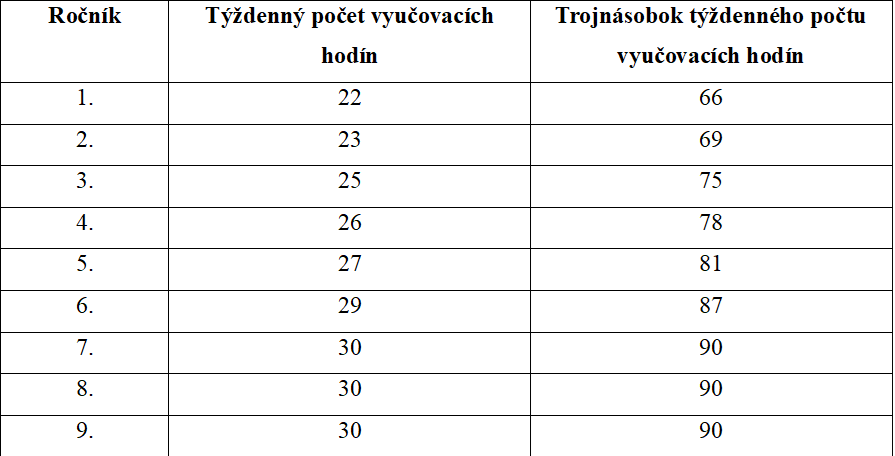 | Ročník | Týždenný počet vyučovacích hodín | Trojnásobok týždenného počtu vyučovacích hodín |
|---|---|---|
| 1. | 22 | 66 |
| 2. | 23 | 69 |
| 3. | 25 | 75 |
| 4. | 26 | 78 |
| 5. | 27 | 81 |
| 6. | 29 | 87 |
| 7. | 30 | 90 |
| 8. | 30 | 90 |
| 9. | 30 | 90 |